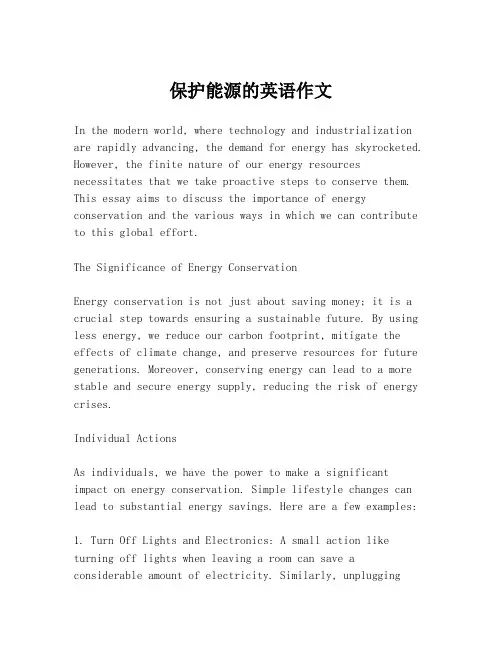 保护能源的英语作文

In the modern world, where technology and industrialization are rapidly advancing, the demand for energy has skyrocketed. However, the finite nature of our energy resources necessitates that we take proactive steps to conserve them. This essay aims to discuss the importance of energy conservation and the various ways in which we can contribute to this global effort.

The Significance of Energy Conservation

Energy conservation is not just about saving money; it is a crucial step towards ensuring a sustainable future. By using less energy, we reduce our carbon footprint, mitigate the effects of climate change, and preserve resources for future generations. Moreover, conserving energy can lead to a more stable and secure energy supply, reducing the risk of energy crises.

Individual Actions

As individuals, we have the power to make a significant impact on energy conservation. Simple lifestyle changes can lead to substantial energy savings. Here are a few examples:

1. Turn Off Lights and Electronics: A small action like turning off lights when leaving a room can save a considerable amount of electricity. Similarly, unplugging